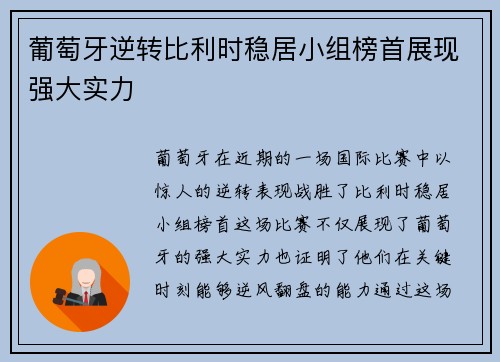 葡萄牙逆转比利时稳居小组榜首展现强大实力

葡萄牙在近期的一场国际比赛中以惊人的逆转表现战胜了比利时稳居小组榜首这场比赛不仅展现了葡萄牙的强大实力也证明了他们在关键时刻能够逆风翻盘的能力通过这场